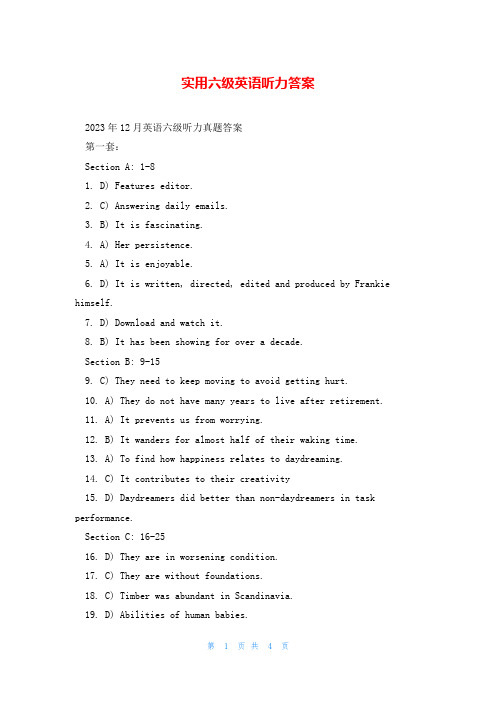 实用六级英语听力答案

2023年12月英语六级听力真题答案

第一套：

Section A: 1-8

1. D) Features editor.

2. C) Answering daily emails.

3. B) It is fascinating.

4. A) Her persistence.

5. A) It is enjoyable.

6. D) It is written, directed, edited and produced by Frankie himself.

7. D) Download and watch it.

8. B) It has been showing for over a decade.

Section B: 9-15

9. C) They need to keep moving to avoid getting hurt.

10. A) They do not have many years to live after retirement.

11. A) It prevents us from worrying.

12. B) It wanders for almost half of their waking time.

13. A) To find how happiness relates to daydreaming.

14. C) It contributes to their creativity

15. D) Daydreamers did better than non-daydreamers in task performance.

Section C: 16-25

16. D) They are in worsening condition.

17. C) They are without foundations.

18. C) Timber was abundant in Scandinavia.

19. D) Abilities of human babies.

第 1 页 共 4 页